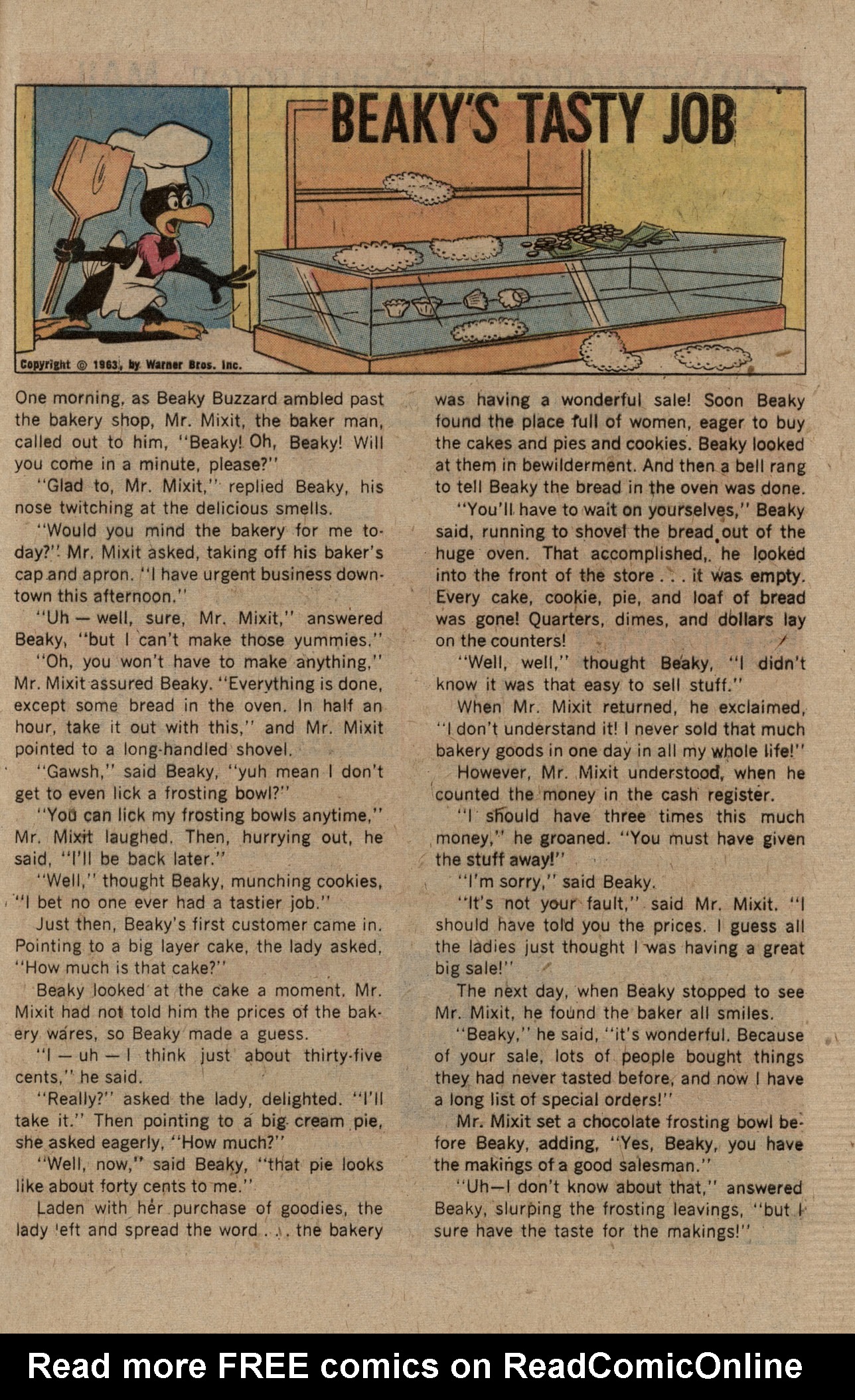 BEAKY'S TASTY JOB

Copyright © 1963, by Warner Bros. Inc.

One morning, as Beaky Buzzard ambled past the bakery shop, Mr. Mixit, the baker man, called out to him, "Beaky! Oh, Beaky! Will you come in a minute, please?"

"Glad to, Mr. Mixit," replied Beaky, his nose twitching at the delicious smells.

"Would you mind the bakery for me today?" Mr. Mixit asked, taking off his baker's cap and apron. "I have urgent business downtown this afternoon."

"Uh — well, sure, Mr. Mixit," answered Beaky, "but I can't make those yummies."

"Oh, you won't have to make anything," Mr. Mixit assured Beaky. "Everything is done, except some bread in the oven. In half an hour, take it out with this," and Mr. Mixit pointed to a long-handled shovel.

"Gawsh," said Beaky, "yuh mean I don't get to even lick a frosting bowl?"

"You can lick my frosting bowls anytime," Mr. Mixit laughed. Then, hurrying out, he said, "I'll be back later."

"Well," thought Beaky, munching cookies, "I bet no one ever had a tastier job."

Just then, Beaky's first customer came in. Pointing to a big layer cake, the lady asked, "How much is that cake?"

Beaky looked at the cake a moment. Mr. Mixit had not told him the prices of the bakery wares, so Beaky made a guess.

"I — uh — I think just about thirty-five cents," he said.

"Really?" asked the lady, delighted. "I'll take it." Then pointing to a big cream pie, she asked eagerly, "How much?"

"Well, now," said Beaky, "that pie looks like about forty cents to me."

Laden with her purchase of goodies, the lady left and spread the word . . . the bakery was having a wonderful sale! Soon Beaky found the place full of women, eager to buy the cakes and pies and cookies. Beaky looked at them in bewilderment. And then a bell rang to tell Beaky the bread in the oven was done.

"You'll have to wait on yourselves," Beaky said, running to shovel the bread out of the huge oven. That accomplished, he looked into the front of the store . . . it was empty. Every cake, cookie, pie, and loaf of bread was gone! Quarters, dimes, and dollars lay on the counters!

"Well, well," thought Beaky, "I didn't know it was that easy to sell stuff."

When Mr. Mixit returned, he exclaimed, "I don't understand it! I never sold that much bakery goods in one day in all my whole life!"

However, Mr. Mixit understood, when he counted the money in the cash register.

"I should have three times this much money," he groaned. "You must have given the stuff away!"

"I'm sorry," said Beaky.

"It's not your fault," said Mr. Mixit. "I should have told you the prices. I guess all the ladies just thought I was having a great big sale!"

The next day, when Beaky stopped to see Mr. Mixit, he found the baker all smiles.

"Beaky," he said, "it's wonderful. Because of your sale, lots of people bought things they had never tasted before, and now I have a long list of special orders!"

Mr. Mixit set a chocolate frosting bowl before Beaky, adding, "Yes, Beaky, you have the makings of a good salesman."

"Uh—I don't know about that," answered Beaky, slurping the frosting leavings, "but I sure have the taste for the makings!"

Read more FREE comics on ReadComicOnline